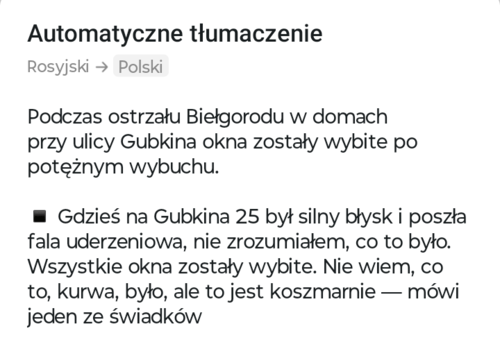 Automatyczne tłumaczenie

Rosyjski → Polski

Podczas ostrzału Biełgorodu w domach przy ulicy Gubkina okna zostały wybite po potężnym wybuchu.

■ Gdzieś na Gubkina 25 był silny błysk i poszła fala uderzeniowa, nie zrozumiałem, co to było. Wszystkie okna zostały wybite. Nie wiem, co to, kurwa, było, ale to jest koszmarnie — mówi jeden ze świadków